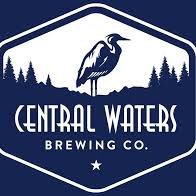 CENTRAL WATERS
BREWING CO.